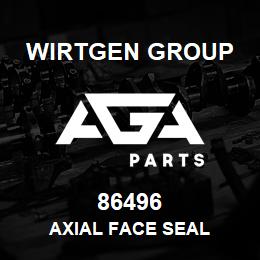 WIRTGEN GROUP

AGA

PARTS

86496

AXIAL FACE SEAL